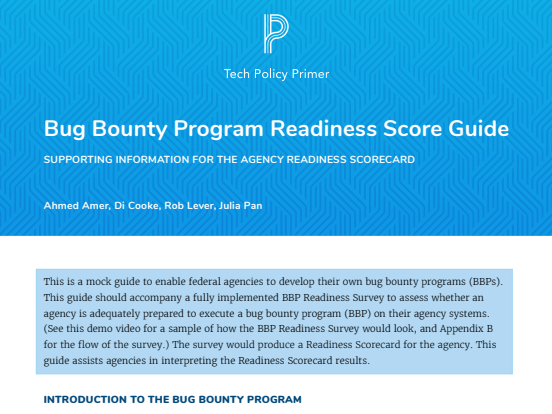 Tech Policy Primer

Bug Bounty Program Readiness Score Guide

SUPPORTING INFORMATION FOR THE AGENCY READINESS SCORECARD

Ahmed Amer, Di Cooke, Rob Lever, Julia Pan

This is a mock guide to enable federal agencies to develop their own bug bounty programs (BBPs). This guide should accompany a fully implemented BBP Readiness Survey to assess whether an agency is adequately prepared to execute a bug bounty program (BBP) on their agency systems. (See this demo video for a sample of how the BBP Readiness Survey would look, and Appendix B for the flow of the survey.) The survey would produce a Readiness Scorecard for the agency. This guide assists agencies in interpreting the Readiness Scorecard results.

INTRODUCTION TO THE BUG BOUNTY PROGRAM